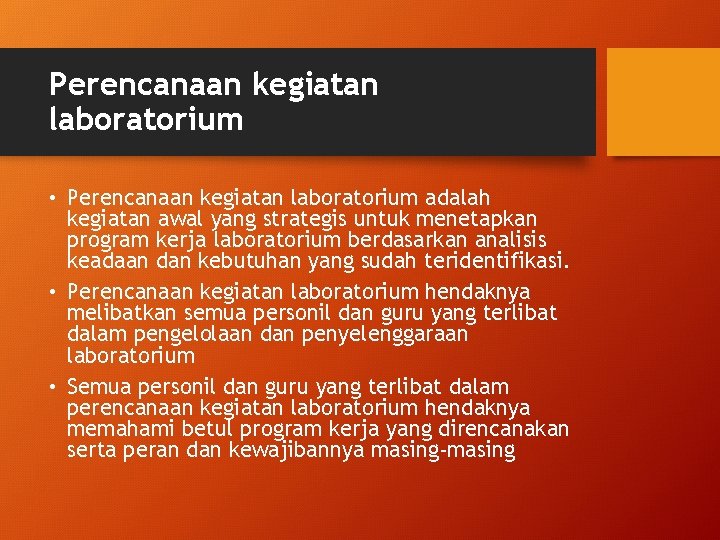 Perencanaan kegiatan laboratorium

• Perencanaan kegiatan laboratorium adalah kegiatan awal yang strategis untuk menetapkan program kerja laboratorium berdasarkan analisis keadaan dan kebutuhan yang sudah teridentifikasi.

• Perencanaan kegiatan laboratorium hendaknya melibatkan semua personil dan guru yang terlibat dalam pengelolaan dan penyelenggaraan laboratorium

• Semua personil dan guru yang terlibat dalam perencanaan kegiatan laboratorium hendaknya memahami betul program kerja yang direncanakan serta peran dan kewajibannya masing-masing